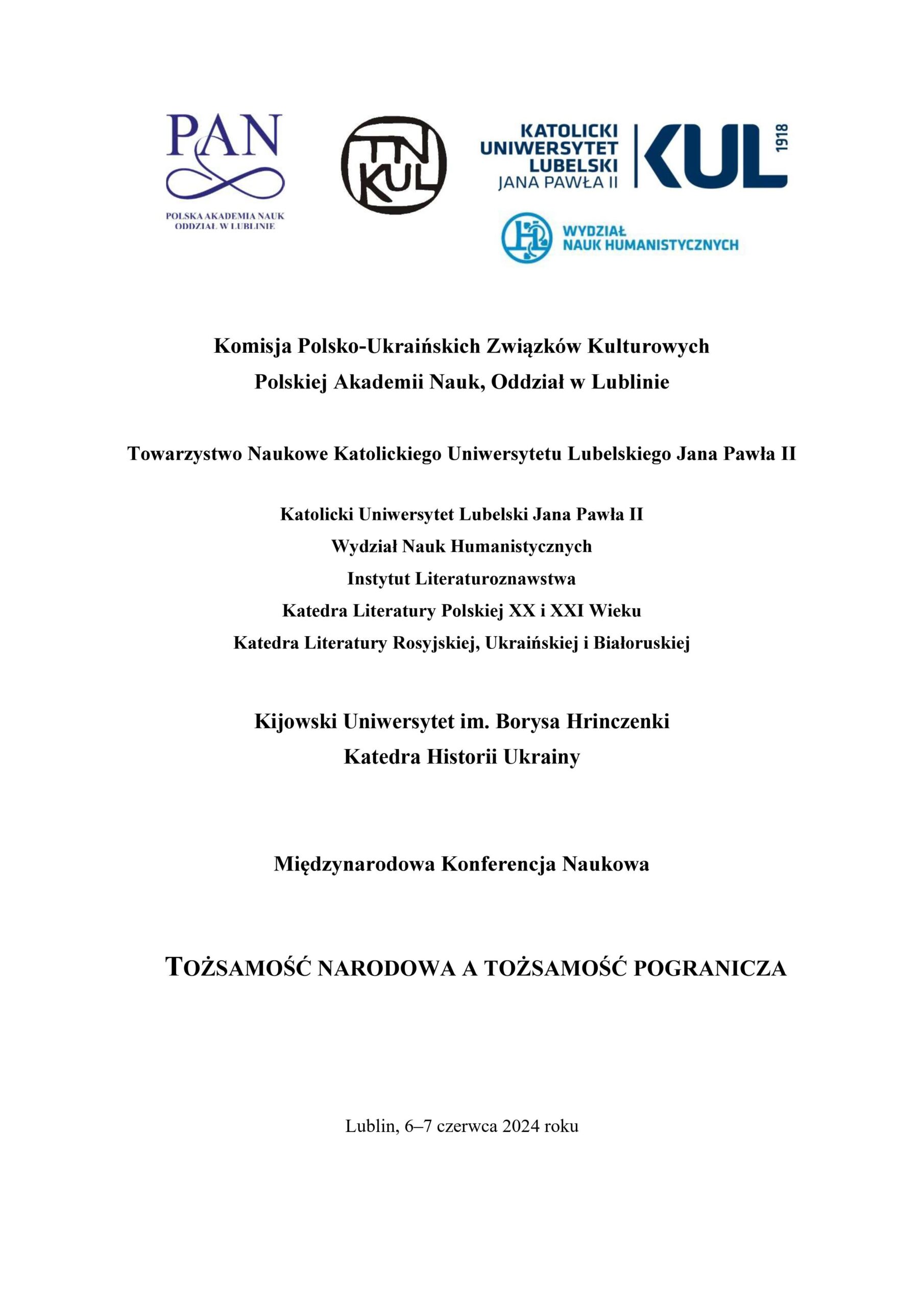 PAN
POLSKA AKADEMIA NAUK
ODDZIAŁ W LUBLINIE

TN KUL

KATOLICKI UNIWERSYTET LUBELSKI JANA PAWŁA II

KUL 1918

WYDZIAŁ NAUK HUMANISTYCZNYCH

Komisja Polsko-Ukraińskich Związków Kulturowych
Polskiej Akademii Nauk, Oddział w Lublinie

Towarzystwo Naukowe Katolickiego Uniwersytetu Lubelskiego Jana Pawła II

Katolicki Uniwersytet Lubelski Jana Pawła II
Wydział Nauk Humanistycznych
Instytut Literaturoznawstwa
Katedra Literatury Polskiej XX i XXI Wieku
Katedra Literatury Rosyjskiej, Ukraińskiej i Białoruskiej

Kijowski Uniwersytet im. Borysa Hrinczenki
Katedra Historii Ukrainy

Międzynarodowa Konferencja Naukowa

TOŻSAMOŚĆ NARODOWA A TOŻSAMOŚĆ POGRANICZA

Lublin, 6–7 czerwca 2024 roku